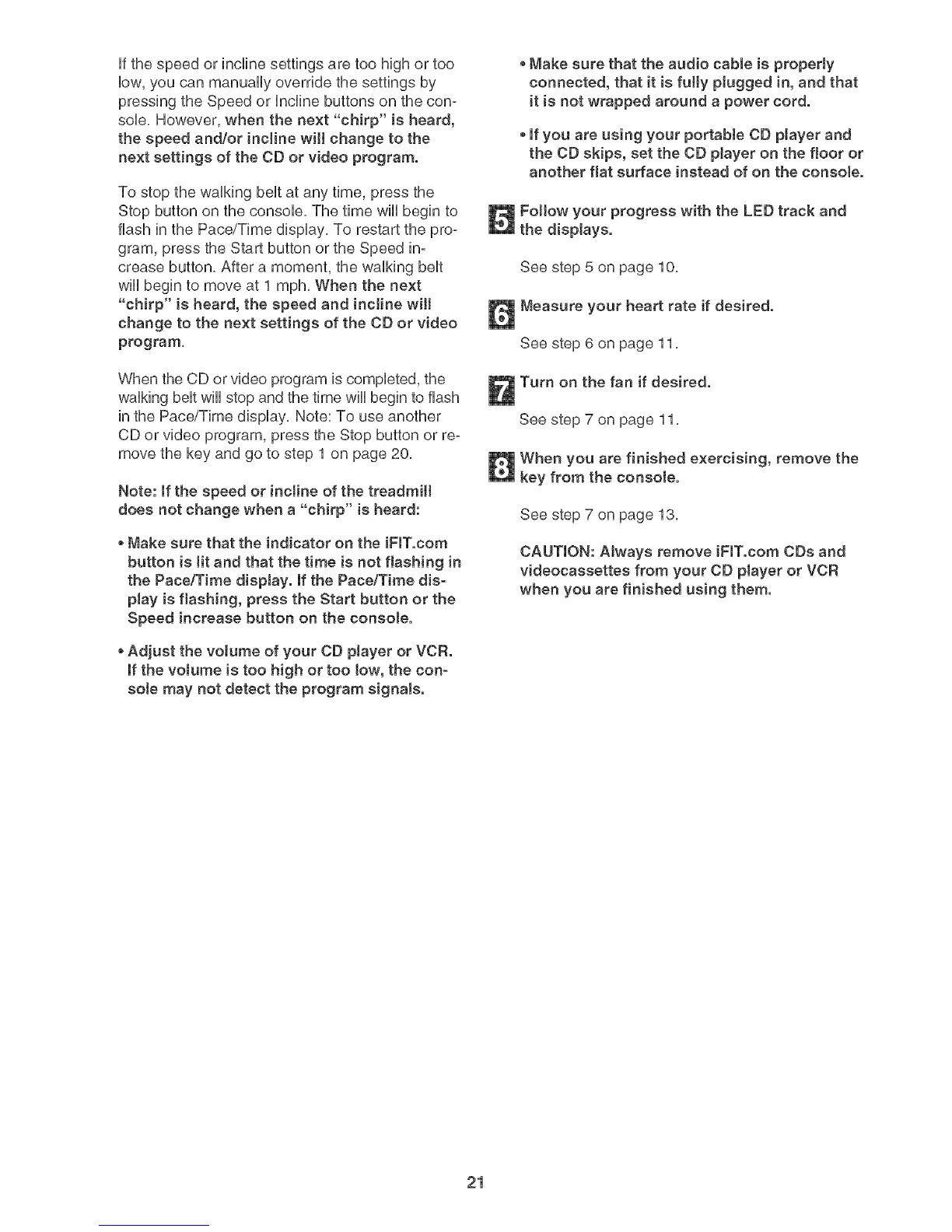 If the speed or incline settings are too high or too low, you can manually override the settings by pressing the Speed or Incline buttons on the console. However, when the next "chirp" is heard, the speed and/or incline will change to the next settings of the CD or video program.

To stop the walking belt at any time, press the Stop button on the console. The time will begin to flash in the Pace/Time display. To restart the program, press the Start button or the Speed increase button. After a moment, the walking belt will begin to move at 1 mph. When the next "chirp" is heard, the speed and incline will change to the next settings of the CD or video program.

When the CD or video program is completed, the walking belt will stop and the time will begin to flash in the Pace/Time display. Note: To use another CD or video program, press the Stop button or remove the key and go to step 1 on page 20.

Note: If the speed or incline of the treadmill does not change when a "chirp" is heard:

• Make sure that the indicator on the iFIT.com button is lit and that the time is not flashing in the Pace/Time display. If the Pace/Time display is flashing, press the Start button or the Speed increase button on the console.

• Adjust the volume of your CD player or VCR. If the volume is too high or too low, the console may not detect the program signals.

• Make sure that the audio cable is properly connected, that it is fully plugged in, and that it is not wrapped around a power cord.

• If you are using your portable CD player and the CD skips, set the CD player on the floor or another flat surface instead of on the console.

5 Follow your progress with the LED track and the displays.

See step 5 on page 10.

6 Measure your heart rate if desired.

See step 6 on page 11.

7 Turn on the fan if desired.

See step 7 on page 11.

8 When you are finished exercising, remove the key from the console.

See step 7 on page 13.

CAUTION: Always remove iFIT.com CDs and videocassettes from your CD player or VCR when you are finished using them.

21